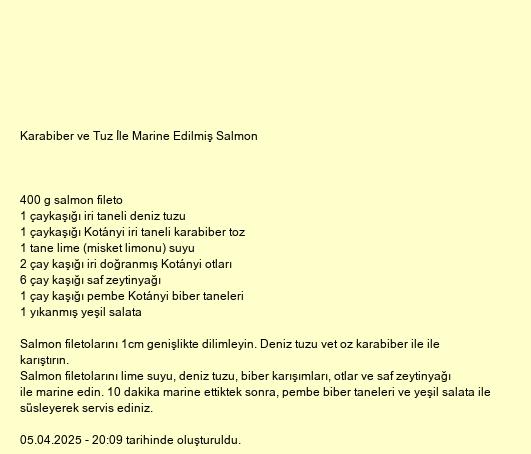 Karabiber ve Tuz İle Marine Edilmiş Salmon

400 g salmon fileto
1 çaykaşığı iri taneli deniz tuzu
1 çaykaşığı Kotányi iri taneli karabiber toz
1 tane lime (misket limonu) suyu
2 çay kaşığı iri doğranmış Kotányi otları
6 çay kaşığı saf zeytinyağı
1 çay kaşığı pembe Kotányi biber taneleri
1 yıkanmış yeşil salata

Salmon filetolarını 1cm genişlikte dilimleyin. Deniz tuzu vet oz karabiber ile ile karıştırın.
Salmon filetolarını lime suyu, deniz tuzu, biber karışımları, otlar ve saf zeytinyağı ile marine edin. 10 dakika marine ettiktek sonra, pembe biber taneleri ve yeşil salata ile süsleyerek servis ediniz.

05.04.2025 - 20:09 tarihinde oluşturuldu.